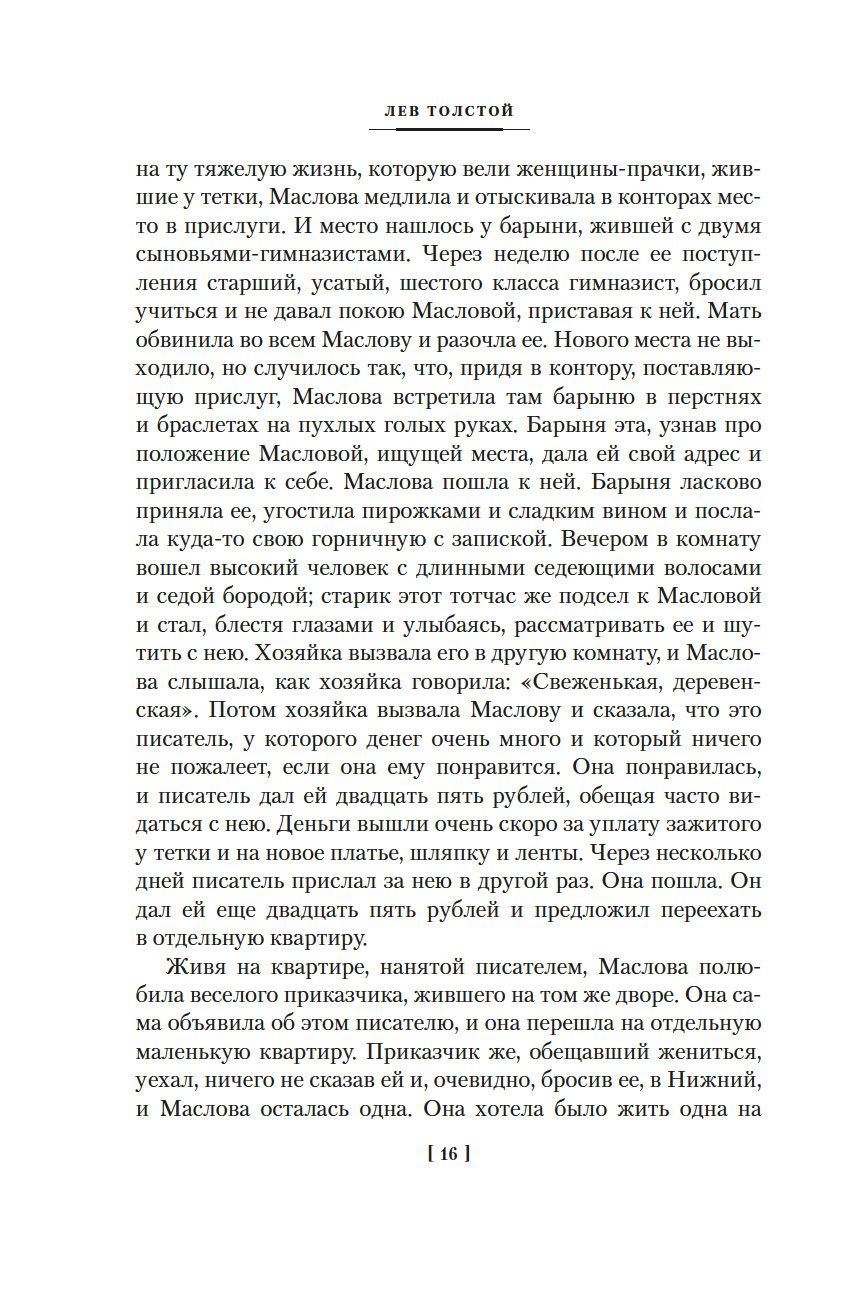 ЛЕВ ТОЛСТОЙ

на ту тяжелую жизнь, которую вели женщины-прачки, жившие у тетки, Маслова медлила и отыскивала в конторах место в прислуги. И место нашлось у барыни, жившей с двумя сыновьями-гимназистами. Через неделю после ее поступления старший, усатый, шестого класса гимназист, бросил учиться и не давал покою Масловой, приставая к ней. Мать обвинила во всем Маслову и разочла ее. Нового места не выходило, но случилось так, что, придя в контору, поставляющую прислуг, Маслова встретила там барыню в перстнях и браслетах на пухлых голых руках. Барыня эта, узнав про положение Масловой, ищущей места, дала ей свой адрес и пригласила к себе. Маслова пошла к ней. Барыня ласково приняла ее, угостила пирожками и сладким вином и послала куда-то свою горничную с запиской. Вечером в комнату вошел высокий человек с длинными седеющими волосами и седой бородой; старик этот тотчас же подсел к Масловой и стал, блестя глазами и улыбаясь, рассматривать ее и шутить с нею. Хозяйка вызвала его в другую комнату, и Маслова слышала, как хозяйка говорила: «Свеженькая, деревенская». Потом хозяйка вызвала Маслову и сказала, что это писатель, у которого денег очень много и который ничего не пожалеет, если она ему понравится. Она понравилась, и писатель дал ей двадцать пять рублей, обещая часто видаться с нею. Деньги вышли очень скоро за уплату зажитого у тетки и на новое платье, шляпку и ленты. Через несколько дней писатель прислал за нею в другой раз. Она пошла. Он дал ей еще двадцать пять рублей и предложил переехать в отдельную квартиру.

Живя на квартире, нанятой писателем, Маслова полюбила веселого приказчика, жившего на том же дворе. Она сама объявила об этом писателю, и она перешла на отдельную маленькую квартиру. Приказчик же, обещавший жениться, уехал, ничего не сказав ей и, очевидно, бросив ее, в Нижний, и Маслова осталась одна. Она хотела было жить одна на

[ 16 ]